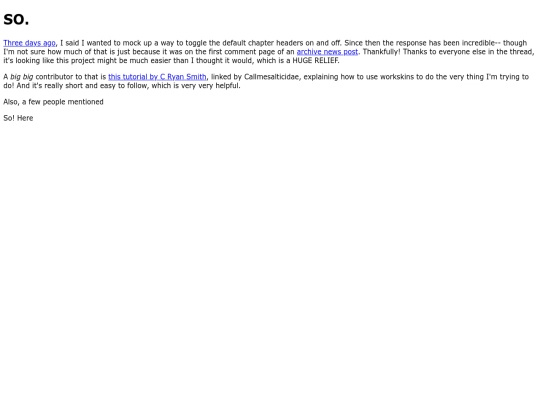 so.

Three days ago, I said I wanted to mock up a way to toggle the default chapter headers on and off. Since then the response has been incredible-- though I'm not sure how much of that is just because it was on the first comment page of an archive news post. Thankfully! Thanks to everyone else in the thread, it's looking like this project might be much easier than I thought it would, which is a HUGE RELIEF.

A big big contributor to that is this tutorial by C Ryan Smith, linked by Callmesalticidae, explaining how to use workskins to do the very thing I'm trying to do! And it's really short and easy to follow, which is very very helpful.

Also, a few people mentioned

So! Here